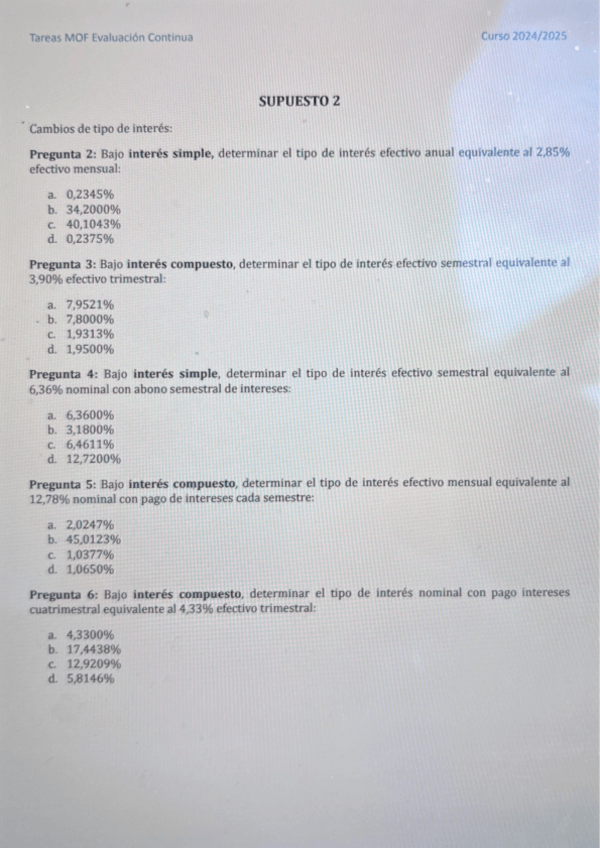 Tareas MOF Evaluación Continua

Curso 2024/2025

SUPUESTO 2

Cambios de tipo de interés:

Pregunta 2: Bajo interés simple, determinar el tipo de interés efectivo anual equivalente al 2,85% efectivo mensual:

a. 0,2345%
b. 34,2000%
c. 40,1043%
d. 0,2375%

Pregunta 3: Bajo interés compuesto, determinar el tipo de interés efectivo semestral equivalente al 3,90% efectivo trimestral:

a. 7,9521%
b. 7,8000%
c. 1,9313%
d. 1,9500%

Pregunta 4: Bajo interés simple, determinar el tipo de interés efectivo semestral equivalente al 6,36% nominal con abono semestral de intereses:

a. 6,3600%
b. 3,1800%
c. 6,4611%
d. 12,7200%

Pregunta 5: Bajo interés compuesto, determinar el tipo de interés efectivo mensual equivalente al 12,78% nominal con pago de intereses cada semestre:

a. 2,0247%
b. 45,0123%
c. 1,0377%
d. 1,0650%

Pregunta 6: Bajo interés compuesto, determinar el tipo de interés nominal con pago intereses cuatrimestral equivalente al 4,33% efectivo trimestral:

a. 4,3300%
b. 17,4438%
c. 12,9209%
d. 5,8146%